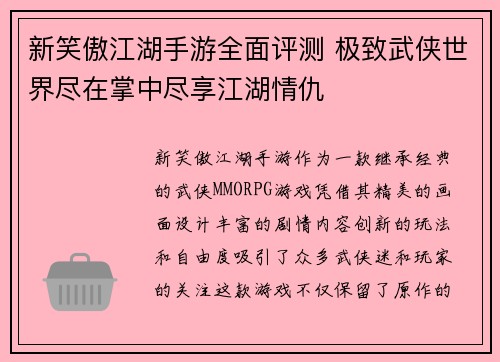 新笑傲江湖手游全面评测 极致武侠世界尽在掌中尽享江湖情仇

新笑傲江湖手游作为一款继承经典的武侠MMORPG游戏凭借其精美的画面设计丰富的剧情内容创新的玩法和自由度吸引了众多武侠迷和玩家的关注这款游戏不仅保留了原作的